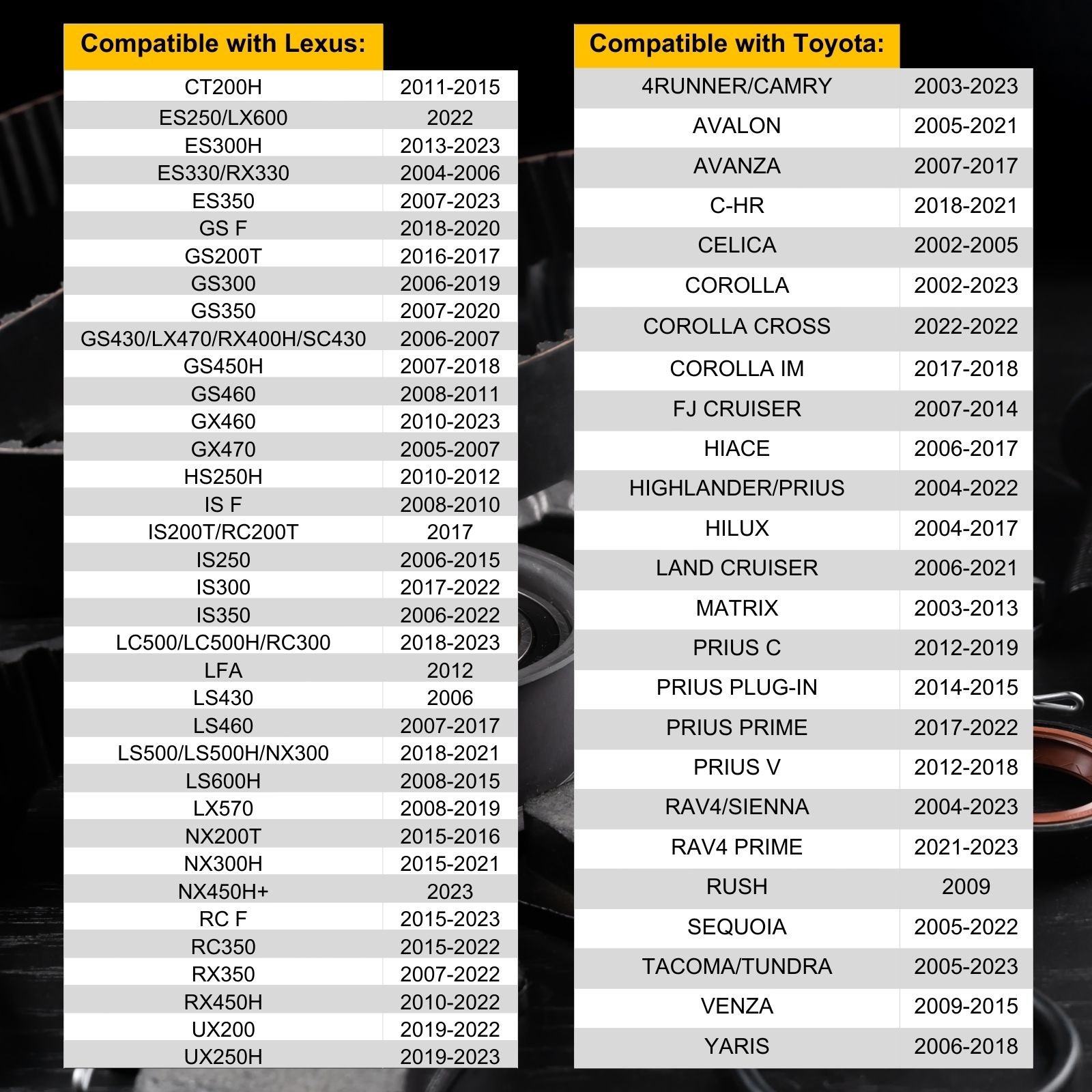 Compatible with Lexus:

| CT200H | 2011-2015 |
|---|---|
| ES250/LX600 | 2022 |
| ES300H | 2013-2023 |
| ES330/RX330 | 2004-2006 |
| ES350 | 2007-2023 |
| GS F | 2018-2020 |
| GS200T | 2016-2017 |
| GS300 | 2006-2019 |
| GS350 | 2007-2020 |
| GS430/LX470/RX400H/SC430 | 2006-2007 |
| GS450H | 2007-2018 |
| GS460 | 2008-2011 |
| GX460 | 2010-2023 |
| GX470 | 2005-2007 |
| HS250H | 2010-2012 |
| IS F | 2008-2010 |
| IS200T/RC200T | 2017 |
| IS250 | 2006-2015 |
| IS300 | 2017-2022 |
| IS350 | 2006-2022 |
| LC500/LC500H/RC300 | 2018-2023 |
| LFA | 2012 |
| LS430 | 2006 |
| LS460 | 2007-2017 |
| LS500/LS500H/NX300 | 2018-2021 |
| LS600H | 2008-2015 |
| LX570 | 2008-2019 |
| NX200T | 2015-2016 |
| NX300H | 2015-2021 |
| NX450H+ | 2023 |
| RC F | 2015-2023 |
| RC350 | 2015-2022 |
| RX350 | 2007-2022 |
| RX450H | 2010-2022 |
| UX200 | 2019-2022 |
| UX250H | 2019-2023 |

Compatible with Toyota:

| 4RUNNER/CAMRY | 2003-2023 |
|---|---|
| AVALON | 2005-2021 |
| AVANZA | 2007-2017 |
| C-HR | 2018-2021 |
| CELICA | 2002-2005 |
| COROLLA | 2002-2023 |
| COROLLA CROSS | 2022-2022 |
| COROLLA IM | 2017-2018 |
| FJ CRUISER | 2007-2014 |
| HIACE | 2006-2017 |
| HIGHLANDER/PRIUS | 2004-2022 |
| HILUX | 2004-2017 |
| LAND CRUISER | 2006-2021 |
| MATRIX | 2003-2013 |
| PRIUS C | 2012-2019 |
| PRIUS PLUG-IN | 2014-2015 |
| PRIUS PRIME | 2017-2022 |
| PRIUS V | 2012-2018 |
| RAV4/SIENNA | 2004-2023 |
| RAV4 PRIME | 2021-2023 |
| RUSH | 2009 |
| SEQUOIA | 2005-2022 |
| TACOMA/TUNDRA | 2005-2023 |
| VENZA | 2009-2015 |
| YARIS | 2006-2018 |